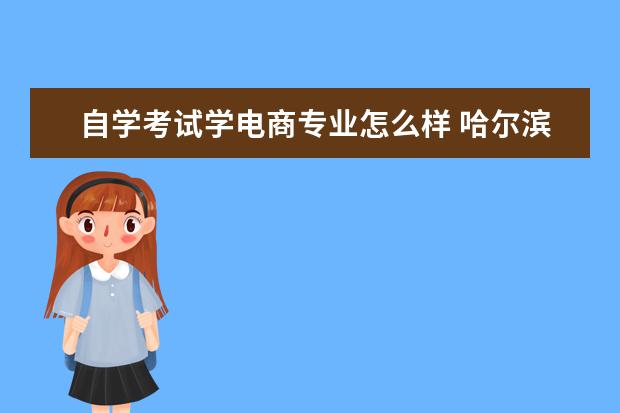 自学考试学电商专业怎么样 哈尔滨